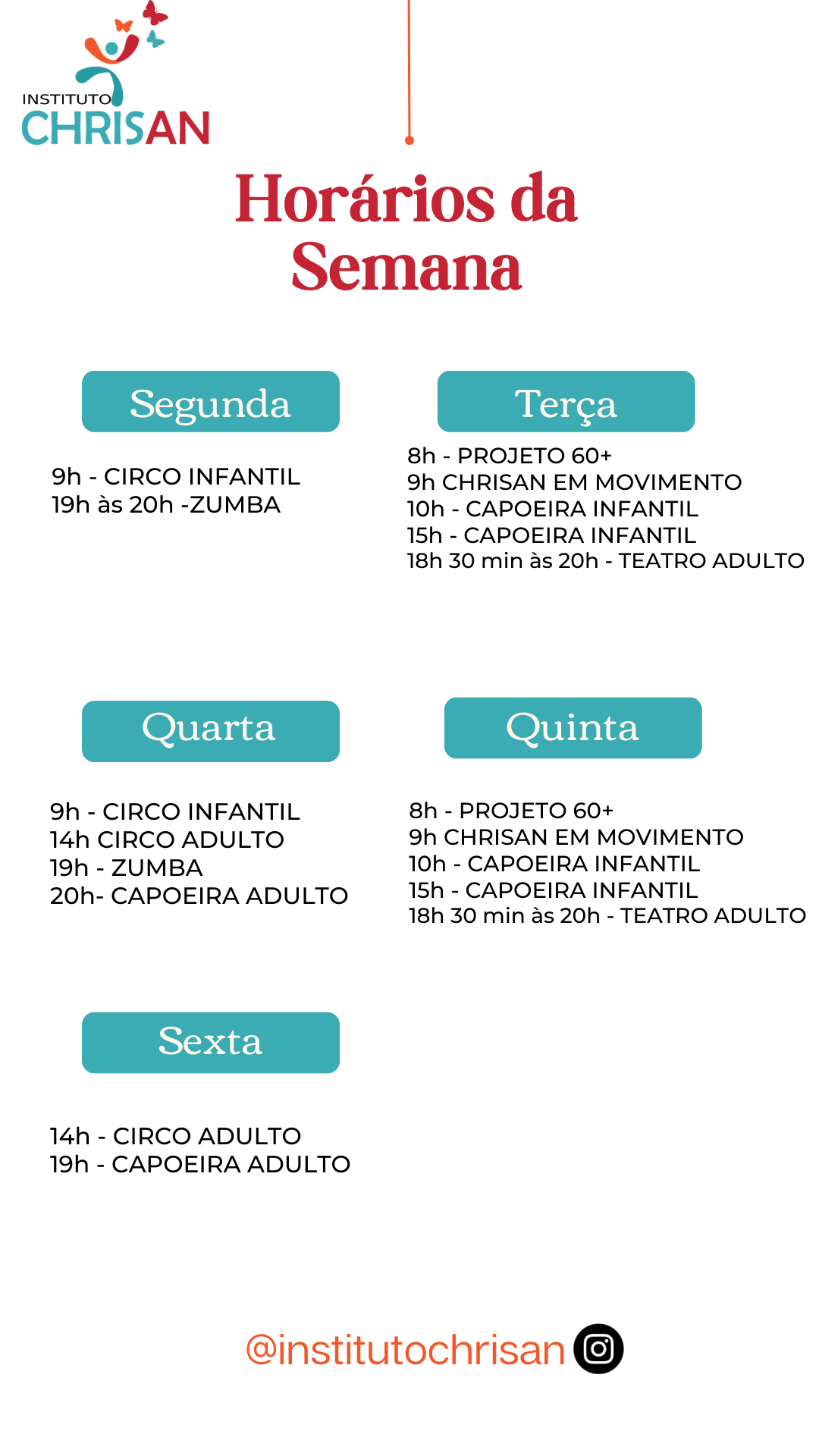 INSTITUTO
CHRISAN

Horários da Semana

Segunda

9h - CIRCO INFANTIL
19h às 20h -ZUMBA

Terça

8h - PROJETO 60+
9h CHRISAN EM MOVIMENTO
10h - CAPOEIRA INFANTIL
15h - CAPOEIRA INFANTIL
18h 30 min às 20h - TEATRO ADULTO

Quarta

9h - CIRCO INFANTIL
14h CIRCO ADULTO
19h - ZUMBA
20h- CAPOEIRA ADULTO

Quinta

8h - PROJETO 60+
9h CHRISAN EM MOVIMENTO
10h - CAPOEIRA INFANTIL
15h - CAPOEIRA INFANTIL
18h 30 min às 20h - TEATRO ADULTO

Sexta

14h - CIRCO ADULTO
19h - CAPOEIRA ADULTO

@institutochrisan